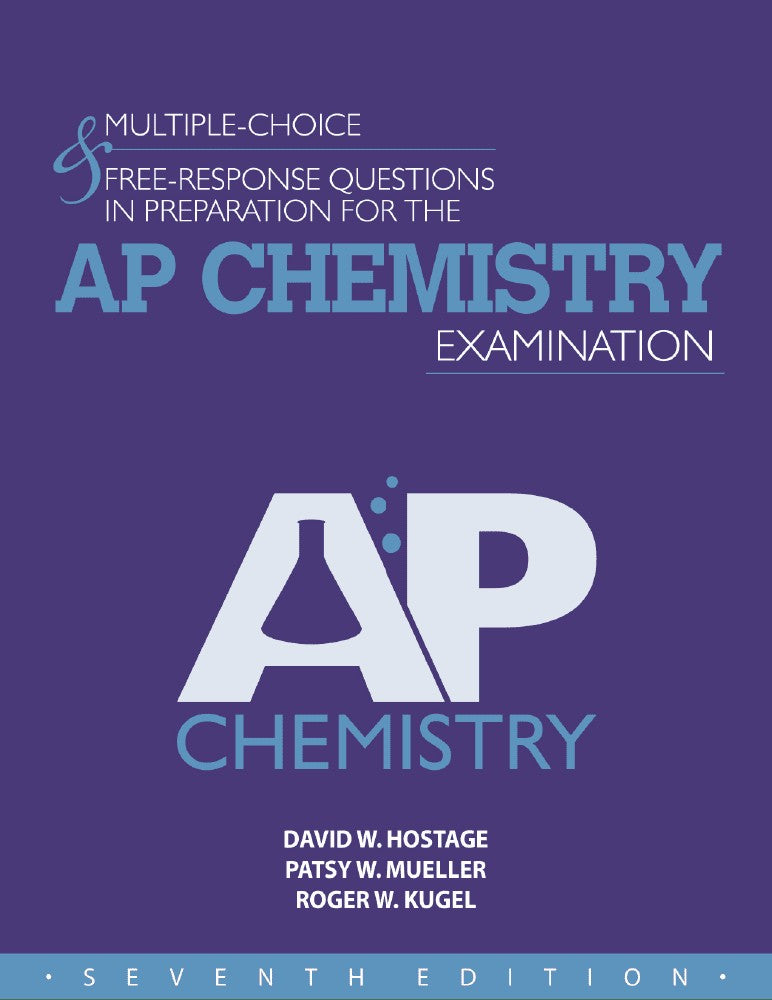 MULTIPLE-CHOICE
&
FREE-RESPONSE QUESTIONS
IN PREPARATION FOR THE
AP CHEMISTRY
EXAMINATION

AP
CHEMISTRY

DAVID W. HOSTAGE
PATSY W. MUELLER
ROGER W. KUGEL

• SEVENTH EDITION •